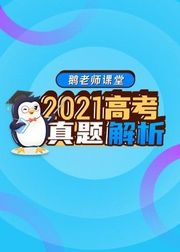 鹅老师课堂

2021高考
真题解析